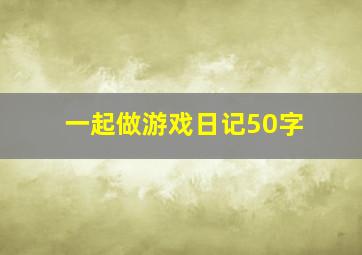 一起做游戏日记50字